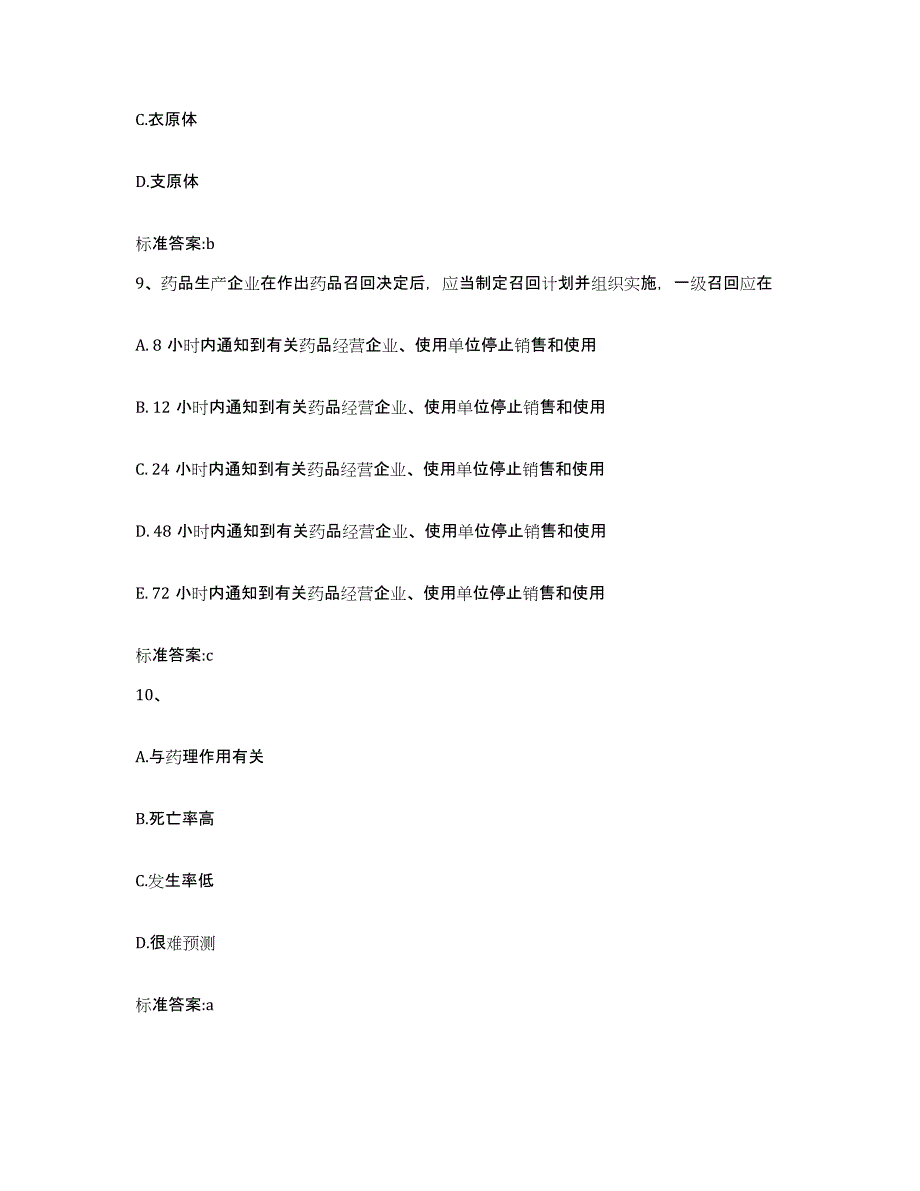 C.衣原体

D.支原体

标准答案:b

9、药品生产企业在作出药品召回决定后，应当制定召回计划并组织实施，一级召回应在

A. 8 小时内通知到有关药品经营企业、使用单位停止销售和使用

B. 12 小时内通知到有关药品经营企业、使用单位停止销售和使用

C. 24 小时内通知到有关药品经营企业、使用单位停止销售和使用

D. 48 小时内通知到有关药品经营企业、使用单位停止销售和使用

E. 72 小时内通知到有关药品经营企业、使用单位停止销售和使用

标准答案:c

10、

A.与药理作用有关

B.死亡率高

C.发生率低

D.很难预测

标准答案:a